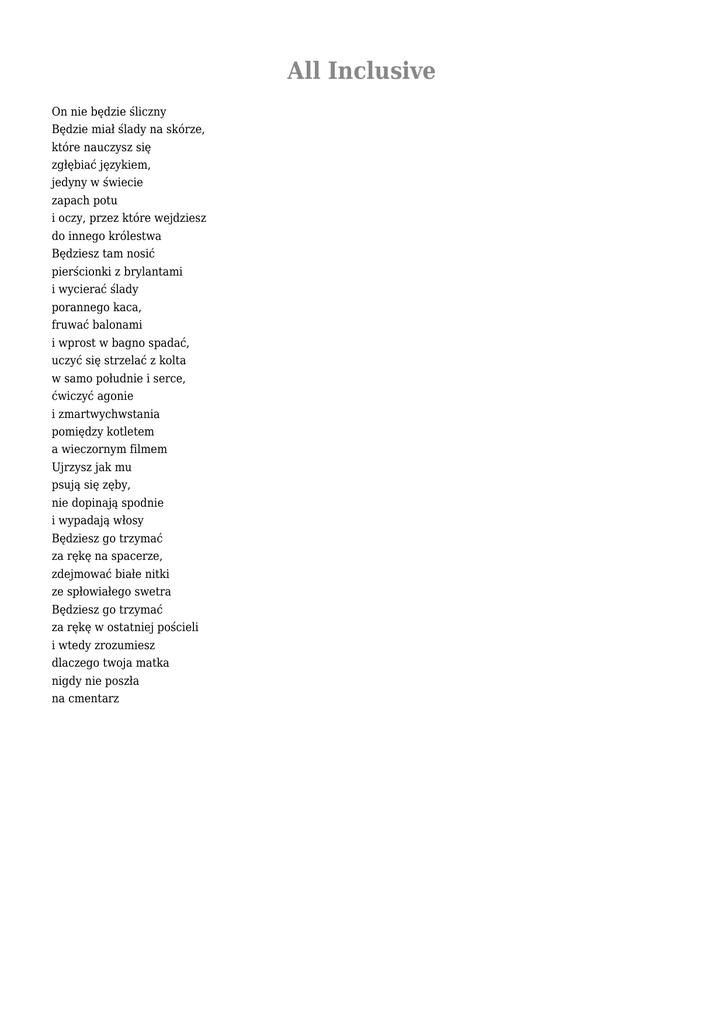 All Inclusive

On nie będzie śliczny
Będzie miał ślady na skórze,
które nauczysz się
zgłębiać językiem,
jedyny w świecie
zapach potu
i oczy, przez które wejdziesz
do innego królestwa
Będziesz tam nosić
pierścionki z brylantami
i wycierać ślady
porannego kaca,
fruwać balonami
i wprost w bagno spadać,
uczyć się strzelać z kolta
w samo południe i serce,
ćwiczyć agonie
i zmartwychwstania
pomiędzy kotletem
a wieczornym filmem
Ujrzysz jak mu
psują się zęby,
nie dopinają spodnie
i wypadają włosy
Będziesz go trzymać
za rękę na spacerze,
zdejmować białe nitki
ze spłowiałego swetra
Będziesz go trzymać
za rękę w ostatniej pościeli
i wtedy zrozumiesz
dlaczego twoja matka
nigdy nie poszła
na cmentarz